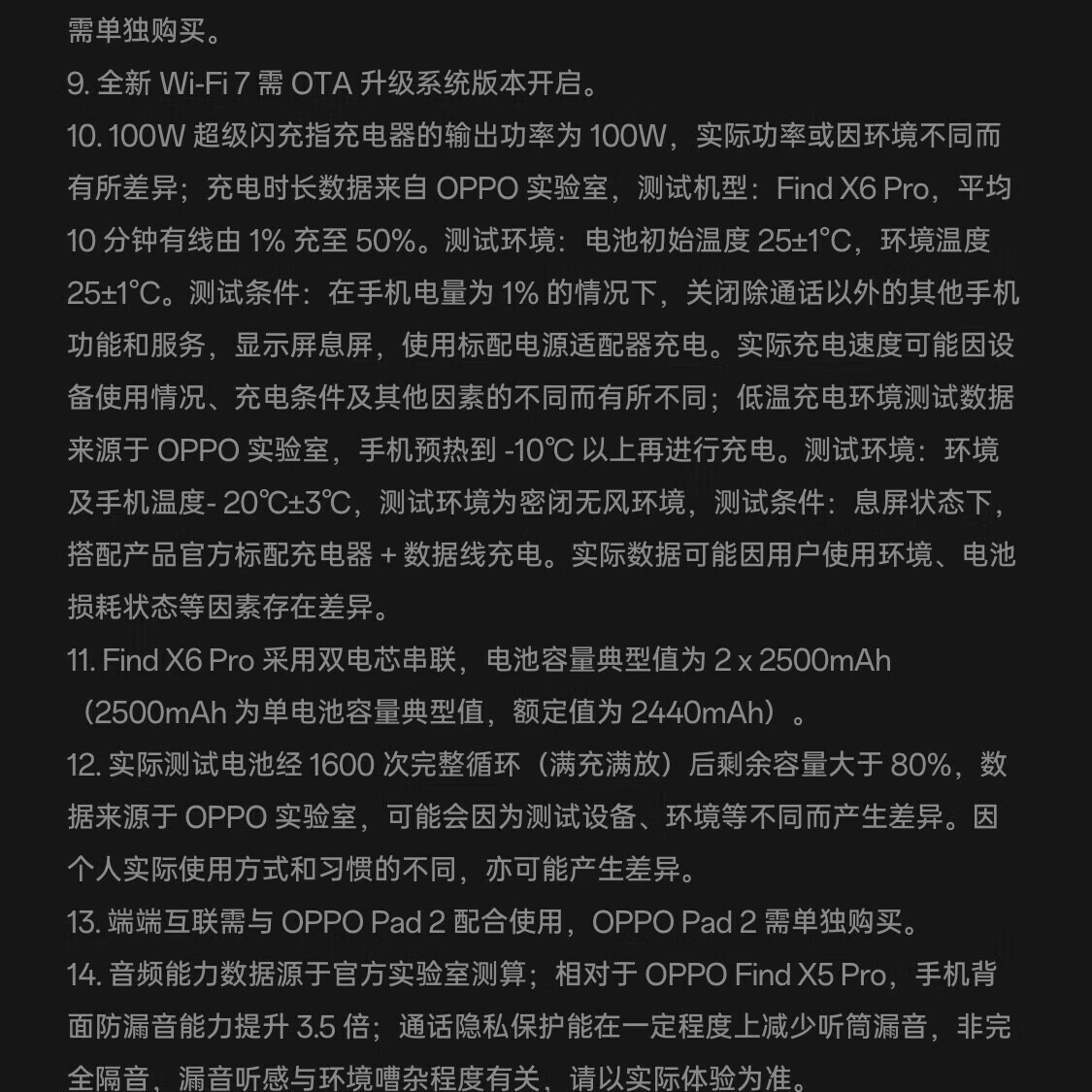 需单独购买。
9. 全新 Wi-Fi 7 需 OTA 升级系统版本开启。
10. 100W 超级闪充指充电器的输出功率为 100W，实际功率或因环境不同而有所差异；充电时长数据来自 OPPO 实验室，测试机型：Find X6 Pro，平均 10 分钟有线由 1% 充至 50%。测试环境：电池初始温度 25±1°C，环境温度 25±1°C。测试条件：在手机电量为 1% 的情况下，关闭除通话以外的其他手机功能和服务，显示屏息屏，使用标配电源适配器充电。实际充电速度可能因设备使用情况、充电条件及其他因素的不同而有所不同；低温充电环境测试数据来源于 OPPO 实验室，手机预热到 -10℃ 以上再进行充电。测试环境：环境及手机温度- 20℃±3℃，测试环境为密闭无风环境，测试条件：息屏状态下，搭配产品官方标配充电器 + 数据线充电。实际数据可能因用户使用环境、电池损耗状态等因素存在差异。
11. Find X6 Pro 采用双电芯串联，电池容量典型值为 2 x 2500mAh（2500mAh 为单电池容量典型值，额定值为 2440mAh）。
12. 实际测试电池经 1600 次完整循环（满充满放）后剩余容量大于 80%，数据来源于 OPPO 实验室，可能会因为测试设备、环境等不同而产生差异。因个人实际使用方式和习惯的不同，亦可能产生差异。
13. 端端互联需与 OPPO Pad 2 配合使用，OPPO Pad 2 需单独购买。
14. 音频能力数据源于官方实验室测算；相对于 OPPO Find X5 Pro，手机背面防漏音能力提升 3.5 倍；通话隐私保护能在一定程度上减少听筒漏音，非完全隔音，漏音听感与环境嘈杂程度有关，请以实际体验为准。